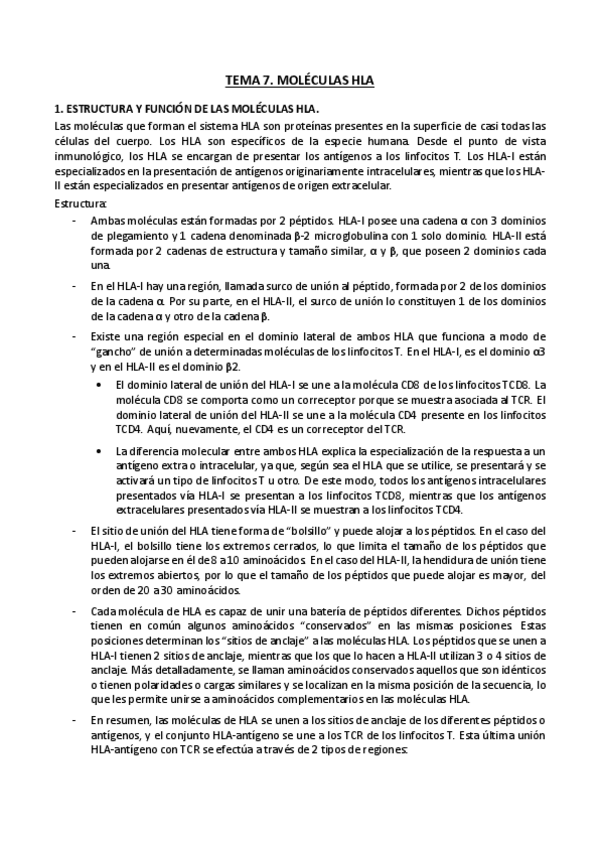 TEMA 7. MOLÉCULAS HLA

1. ESTRUCTURA Y FUNCIÓN DE LAS MOLÉCULAS HLA.

Las moléculas que forman el sistema HLA son proteínas presentes en la superficie de casi todas las células del cuerpo. Los HLA son específicos de la especie humana. Desde el punto de vista inmunológico, los HLA se encargan de presentar los antígenos a los linfocitos T. Los HLA-I están especializados en la presentación de antígenos originariamente intracelulares, mientras que los HLA-II están especializados en presentar antígenos de origen extracelular.

Estructura:

- Ambas moléculas están formadas por 2 péptidos. HLA-I posee una cadena α con 3 dominios de plegamiento y 1 cadena denominada β-2 microglobulina con 1 solo dominio. HLA-II está formada por 2 cadenas de estructura y tamaño similar, α y β, que poseen 2 dominios cada una.

- En el HLA-I hay una región, llamada surco de unión al péptido, formada por 2 de los dominios de la cadena α. Por su parte, en el HLA-II, el surco de unión lo constituyen 1 de los dominios de la cadena α y otro de la cadena β.

- Existe una región especial en el dominio lateral de ambos HLA que funciona a modo de "gancho" de unión a determinadas moléculas de los linfocitos T. En el HLA-I, es el dominio α3 y en el HLA-II es el dominio β2.

• El dominio lateral de unión del HLA-I se une a la molécula CD8 de los linfocitos TCD8. La molécula CD8 se comporta como un correceptor porque se muestra asociada al TCR. El dominio lateral de unión del HLA-II se une a la molécula CD4 presente en los linfocitos TCD4. Aquí, nuevamente, el CD4 es un correceptor del TCR.

• La diferencia molecular entre ambos HLA explica la especialización de la respuesta a un antígeno extra o intracelular, ya que, según sea el HLA que se utilice, se presentará y se activará un tipo de linfocitos T u otro. De este modo, todos los antígenos intracelulares presentados vía HLA-I se presentan a los linfocitos TCD8, mientras que los antígenos extracelulares presentados vía HLA-II se muestran a los linfocitos TCD4.

- El sitio de unión del HLA tiene forma de "bolsillo" y puede alojar a los péptidos. En el caso del HLA-I, el bolsillo tiene los extremos cerrados, lo que limita el tamaño de los péptidos que pueden alojarse en él de 8 a 10 aminoácidos. En el caso del HLA-II, la hendidura de unión tiene los extremos abiertos, por lo que el tamaño de los péptidos que puede alojar es mayor, del orden de 20 a 30 aminoácidos.

- Cada molécula de HLA es capaz de unir una batería de péptidos diferentes. Dichos péptidos tienen en común algunos aminoácidos "conservados" en las mismas posiciones. Estas posiciones determinan los "sitios de anclaje" a las moléculas HLA. Los péptidos que se unen a HLA-I tienen 2 sitios de anclaje, mientras que los que lo hacen a HLA-II utilizan 3 o 4 sitios de anclaje. Más detalladamente, se llaman aminoácidos conservados aquellos que son idénticos o tienen polaridades o cargas similares y se localizan en la misma posición de la secuencia, lo que les permite unirse a aminoácidos complementarios en las moléculas HLA.

- En resumen, las moléculas de HLA se unen a los sitios de anclaje de los diferentes péptidos o antígenos, y el conjunto HLA-antígeno se une a los TCR de los linfocitos T. Esta última unión HLA-antígeno con TCR se efectúa a través de 2 tipos de regiones: